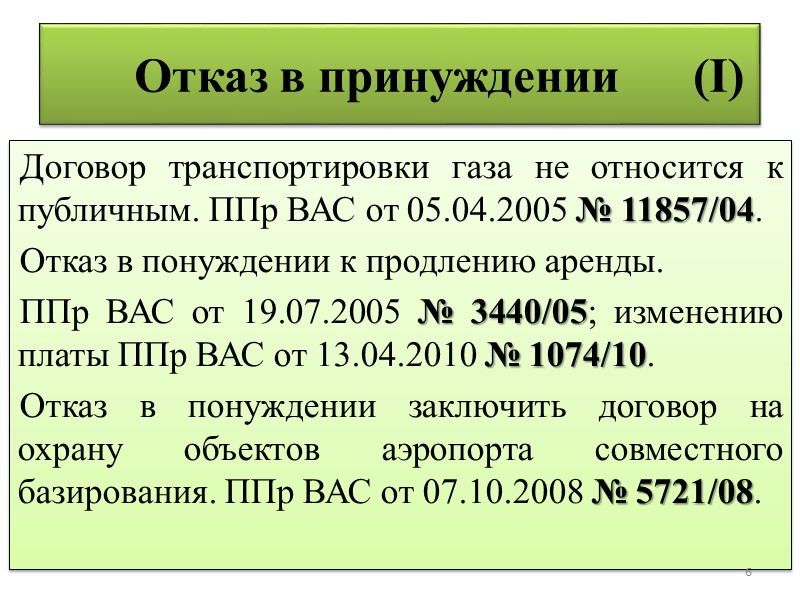 Отказ в принуждении (I)

Договор транспортировки газа не относится к публичным. ППр ВАС от 05.04.2005 № 11857/04.

Отказ в понуждении к продлению аренды.

ППр ВАС от 19.07.2005 № 3440/05; изменению платы ППр ВАС от 13.04.2010 № 1074/10.

Отказ в понуждении заключить договор на охрану объектов аэропорта совместного базирования. ППр ВАС от 07.10.2008 № 5721/08.

8